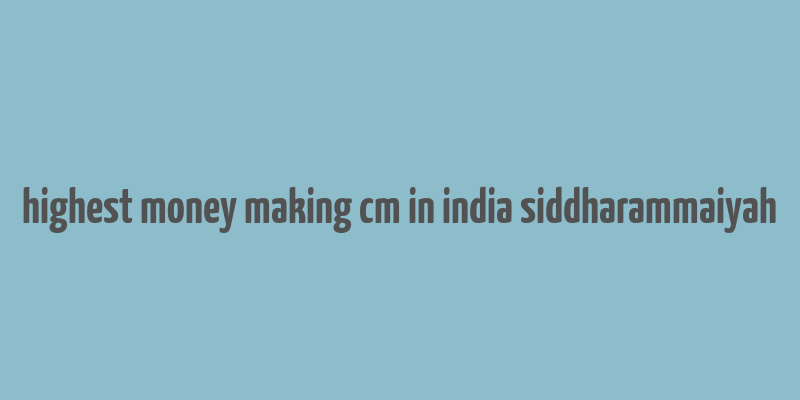 highest money making cm in india siddharammaiyah